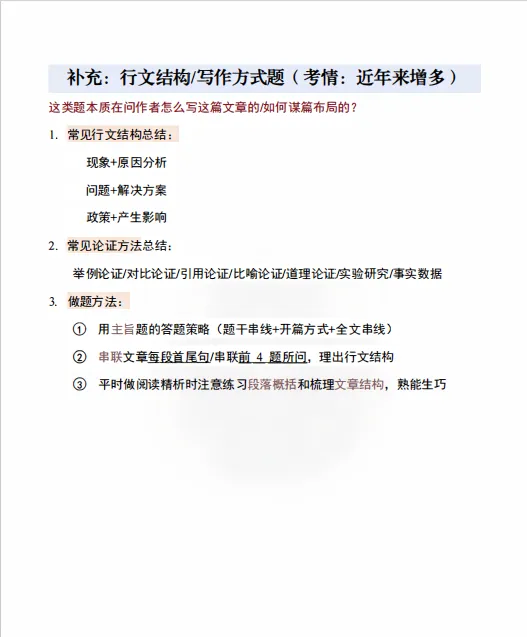 补充：行文结构/写作方式题（考情：近年来增多）

这类题本质在问作者怎么写这篇文章的/如何谋篇布局的？

1. 常见行文结构总结：

现象+原因分析

问题+解决方案

政策+产生影响

2. 常见论证方法总结：

举例论证/对比论证/引用论证/比喻论证/道理论证/实验研究/事实数据

3. 做题方法：

① 用主旨题的答题策略（题干串线+开篇方式+全文串线）

② 串联文章每段首尾句/串联前 4 题所问，理出行文结构

③ 平时做阅读精析时注意练习段落概括和梳理文章结构，熟能生巧